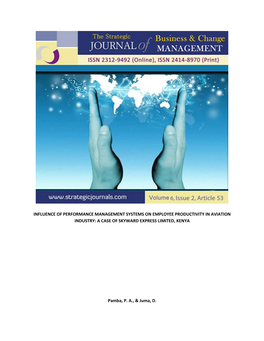 The Strategic JOURNAL of Business & Change MANAGEMENT

ISSN 2312-9492 (Online), ISSN 2414-8970 (Print)

www.strategicjournals.com

Volume 6, Issue 2, Article 53

INFLUENCE OF PERFORMANCE MANAGEMENT SYSTEMS ON EMPLOYEE PRODUCTIVITY IN AVIATION INDUSTRY: A CASE OF SKYWARD EXPRESS LIMITED, KENYA

Pamba, P. A., & Juma, D.